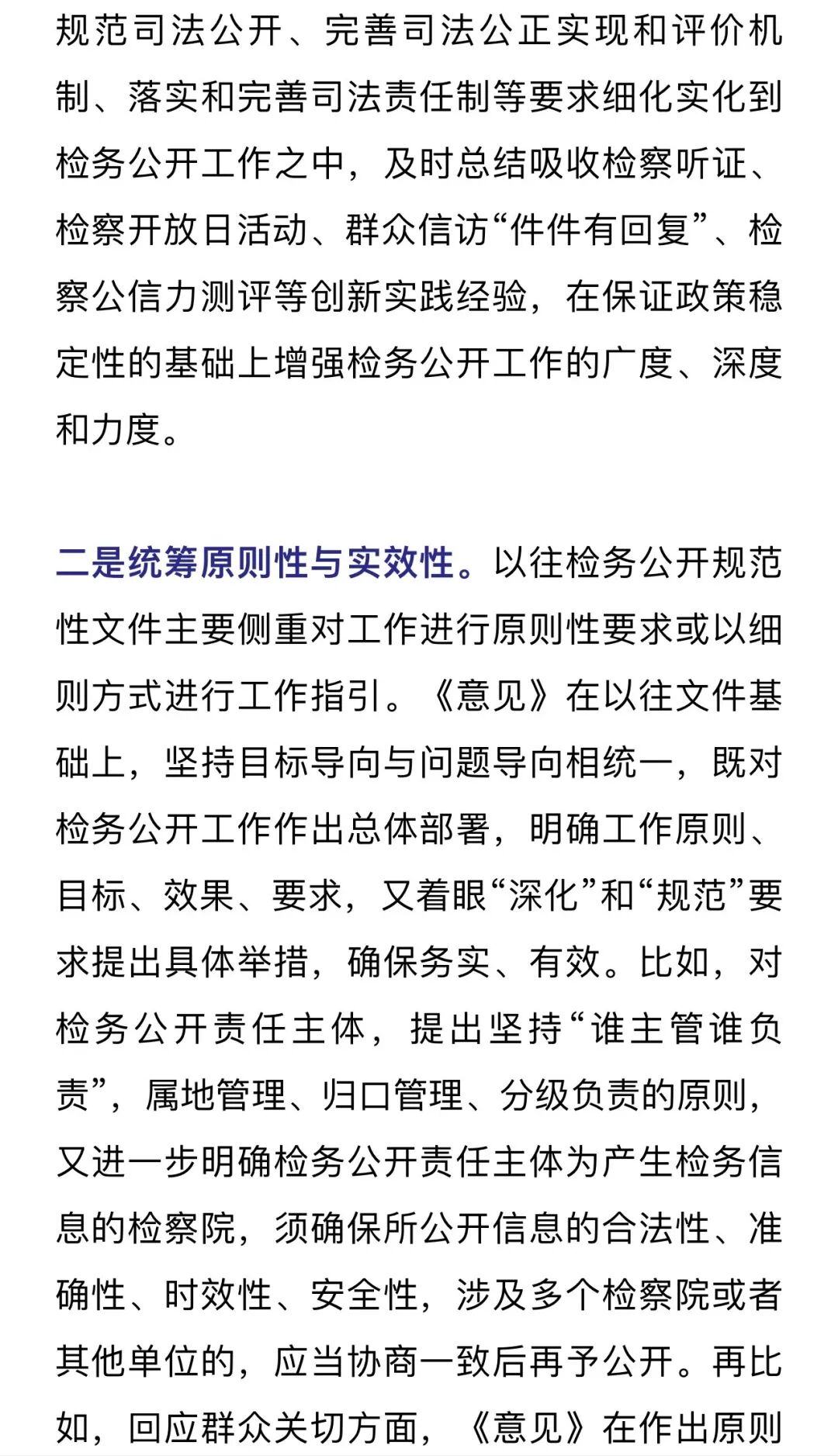 规范司法公开、完善司法公正实现和评价机制、落实和完善司法责任制等要求细化实化到检务公开工作之中，及时总结吸收检察听证、检察开放日活动、群众信访“件件有回复”、检察公信力测评等创新实践经验，在保证政策稳定性的基础上增强检务公开工作的广度、深度和力度。

二是统筹原则性与实效性。以往检务公开规范性文件主要侧重对工作进行原则性要求或以细则方式进行工作指引。《意见》在以往文件基础上，坚持目标导向与问题导向相统一，既对检务公开工作作出总体部署，明确工作原则、目标、效果、要求，又着眼“深化”和“规范”要求提出具体举措，确保务实、有效。比如，对检务公开责任主体，提出坚持“谁主管谁负责”，属地管理、归口管理、分级负责的原则，又进一步明确检务公开责任主体为产生检务信息的检察院，须确保所公开信息的合法性、准确性、时效性、安全性，涉及多个检察院或者其他单位的，应当协商一致后再予公开。再比如，回应群众关切方面，《意见》在作出原则